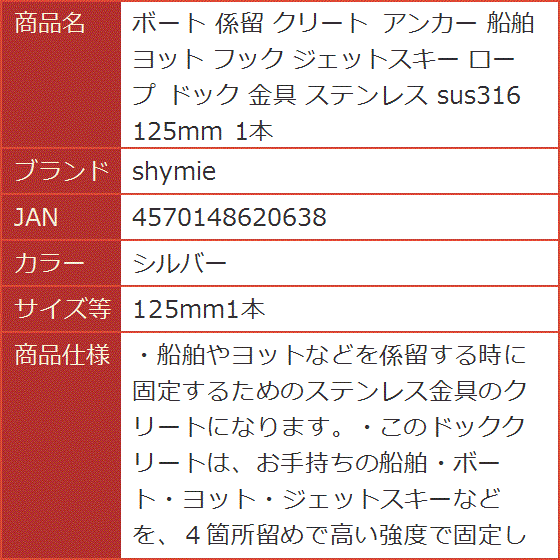 | 商品名 | ボート 係留 クリート アンカー 船舶 ヨット フック ジェットスキー ロープ ドック 金具 ステンレス sus316 125mm 1本 |
|---|---|
| ブランド | shymie |
| JAN | 4570148620638 |
| カラー | シルバー |
| サイズ等 | 125mm1本 |
| 商品仕様 | ・船舶やヨットなどを係留する時に固定するためのステンレス金具のクリートになります。・このドッククリートは、お手持ちの船舶・ボート・ヨット・ジェットスキーなどを、４箇所留めで高い強度で固定し |